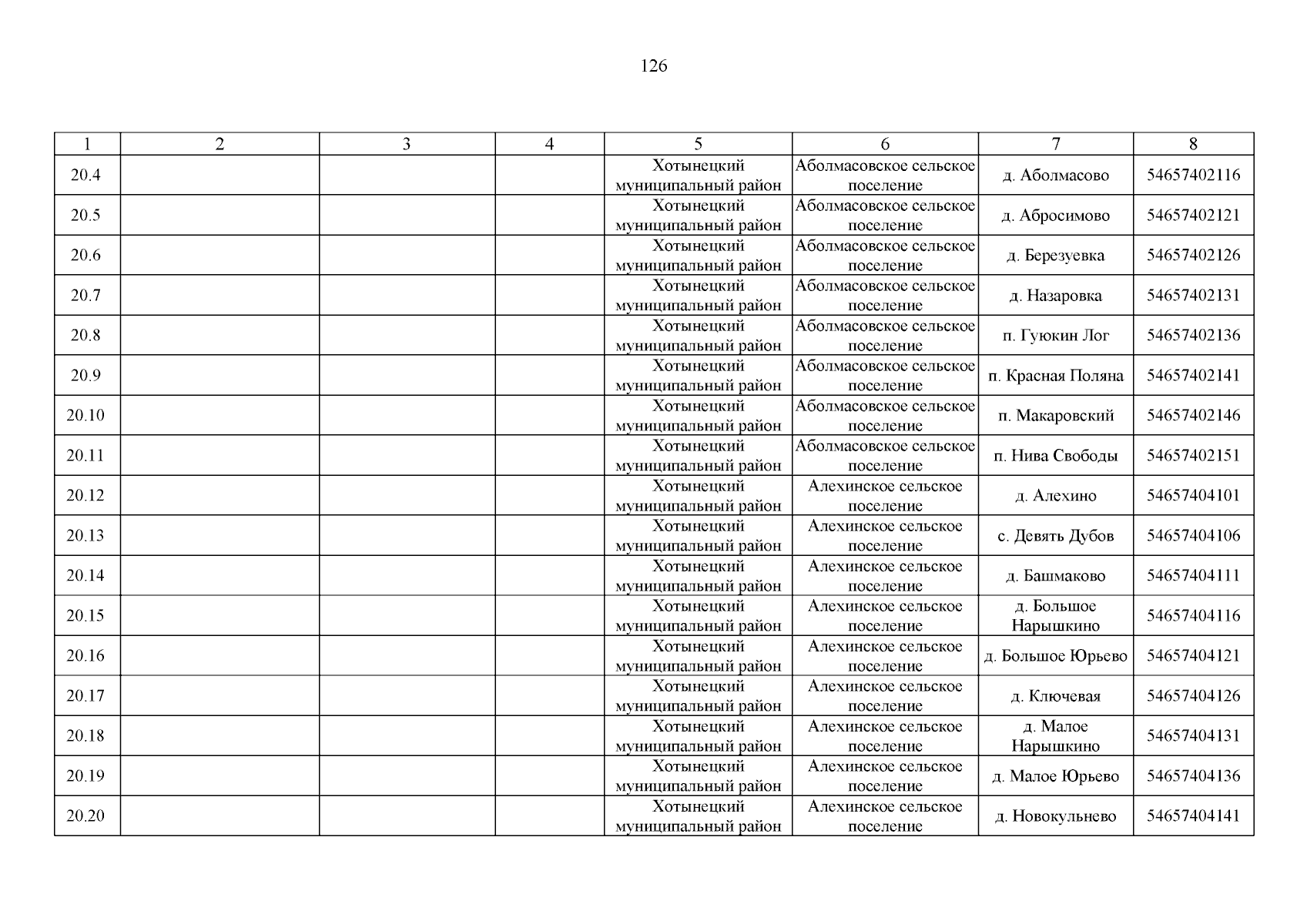 126

| 1 | 2 | 3 | 4 | 5 | 6 | 7 | 8 |
|---|---|---|---|---|---|---|---|
| 20.4 | | | | Хотынецкий муниципальный район | Аболмасовское сельское поселение | д. Аболмасово | 54657402116 |
| 20.5 | | | | Хотынецкий муниципальный район | Аболмасовское сельское поселение | д. Абросимово | 54657402121 |
| 20.6 | | | | Хотынецкий муниципальный район | Аболмасовское сельское поселение | д. Березуевка | 54657402126 |
| 20.7 | | | | Хотынецкий муниципальный район | Аболмасовское сельское поселение | д. Назаровка | 54657402131 |
| 20.8 | | | | Хотынецкий муниципальный район | Аболмасовское сельское поселение | п. Гуюкин Лог | 54657402136 |
| 20.9 | | | | Хотынецкий муниципальный район | Аболмасовское сельское поселение | п. Красная Поляна | 54657402141 |
| 20.10 | | | | Хотынецкий муниципальный район | Аболмасовское сельское поселение | п. Макаровский | 54657402146 |
| 20.11 | | | | Хотынецкий муниципальный район | Аболмасовское сельское поселение | п. Нива Свободы | 54657402151 |
| 20.12 | | | | Хотынецкий муниципальный район | Алехинское сельское поселение | д. Алехино | 54657404101 |
| 20.13 | | | | Хотынецкий муниципальный район | Алехинское сельское поселение | с. Девять Дубов | 54657404106 |
| 20.14 | | | | Хотынецкий муниципальный район | Алехинское сельское поселение | д. Башмаково | 54657404111 |
| 20.15 | | | | Хотынецкий муниципальный район | Алехинское сельское поселение | д. Большое Нарышкино | 54657404116 |
| 20.16 | | | | Хотынецкий муниципальный район | Алехинское сельское поселение | д. Большое Юрьево | 54657404121 |
| 20.17 | | | | Хотынецкий муниципальный район | Алехинское сельское поселение | д. Ключевая | 54657404126 |
| 20.18 | | | | Хотынецкий муниципальный район | Алехинское сельское поселение | д. Малое Нарышкино | 54657404131 |
| 20.19 | | | | Хотынецкий муниципальный район | Алехинское сельское поселение | д. Малое Юрьево | 54657404136 |
| 20.20 | | | | Хотынецкий муниципальный район | Алехинское сельское поселение | д. Новокульнево | 54657404141 |